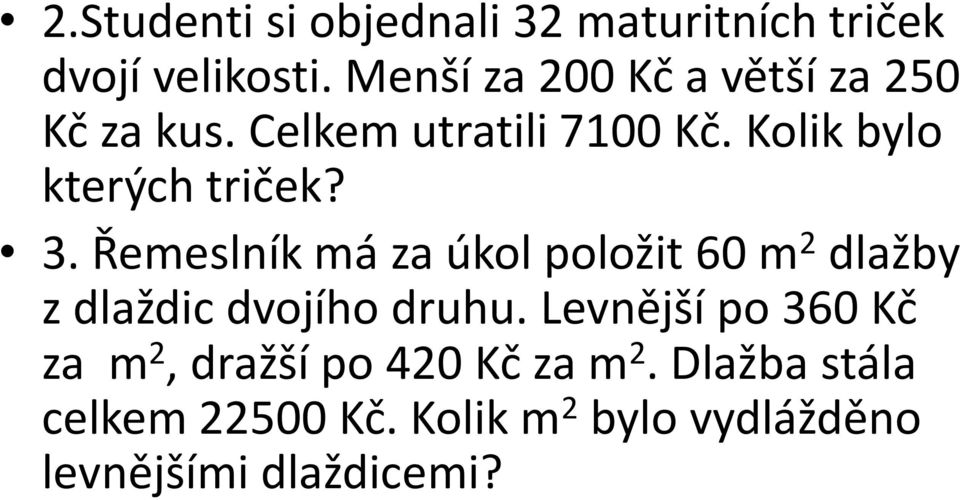 • 2.Studenti si objednali 32 maturitních triček dvojí velikosti. Menší za 200 Kč a větší za 250 Kč za kus. Celkem utratili 7100 Kč. Kolik bylo kterých triček?

• 3. Řemeslník má za úkol položit 60 $m^2$ dlažby z dlaždic dvojího druhu. Levnější po 360 Kč za $m^2$, dražší po 420 Kč za $m^2$. Dlažba stála celkem 22500 Kč. Kolik $m^2$ bylo vydlážděno levnějšími dlaždicemi?